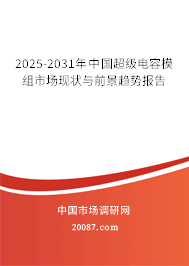 2025-2031年中国超级电容模组市场现状与前景趋势报告

中国市场调研网

20087.com